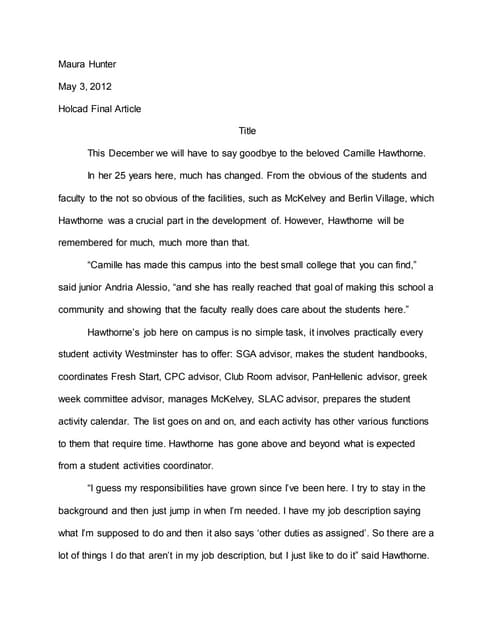 Maura Hunter

May 3, 2012

Holcad Final Article

Title

This December we will have to say goodbye to the beloved Camille Hawthorne.

In her 25 years here, much has changed. From the obvious of the students and faculty to the not so obvious of the facilities, such as McKelvey and Berlin Village, which Hawthorne was a crucial part in the development of. However, Hawthorne will be remembered for much, much more than that.

"Camille has made this campus into the best small college that you can find," said junior Andria Alessio, "and she has really reached that goal of making this school a community and showing that the faculty really does care about the students here."

Hawthorne's job here on campus is no simple task, it involves practically every student activity Westminster has to offer: SGA advisor, makes the student handbooks, coordinates Fresh Start, CPC advisor, Club Room advisor, PanHellenic advisor, greek week committee advisor, manages McKelvey, SLAC advisor, prepares the student activity calendar. The list goes on and on, and each activity has other various functions to them that require time. Hawthorne has gone above and beyond what is expected from a student activities coordinator.

"I guess my responsibilities have grown since I've been here. I try to stay in the background and then just jump in when I'm needed. I have my job description saying what I'm supposed to do and then it also says 'other duties as assigned'. So there are a lot of things I do that aren't in my job description, but I just like to do it" said Hawthorne.